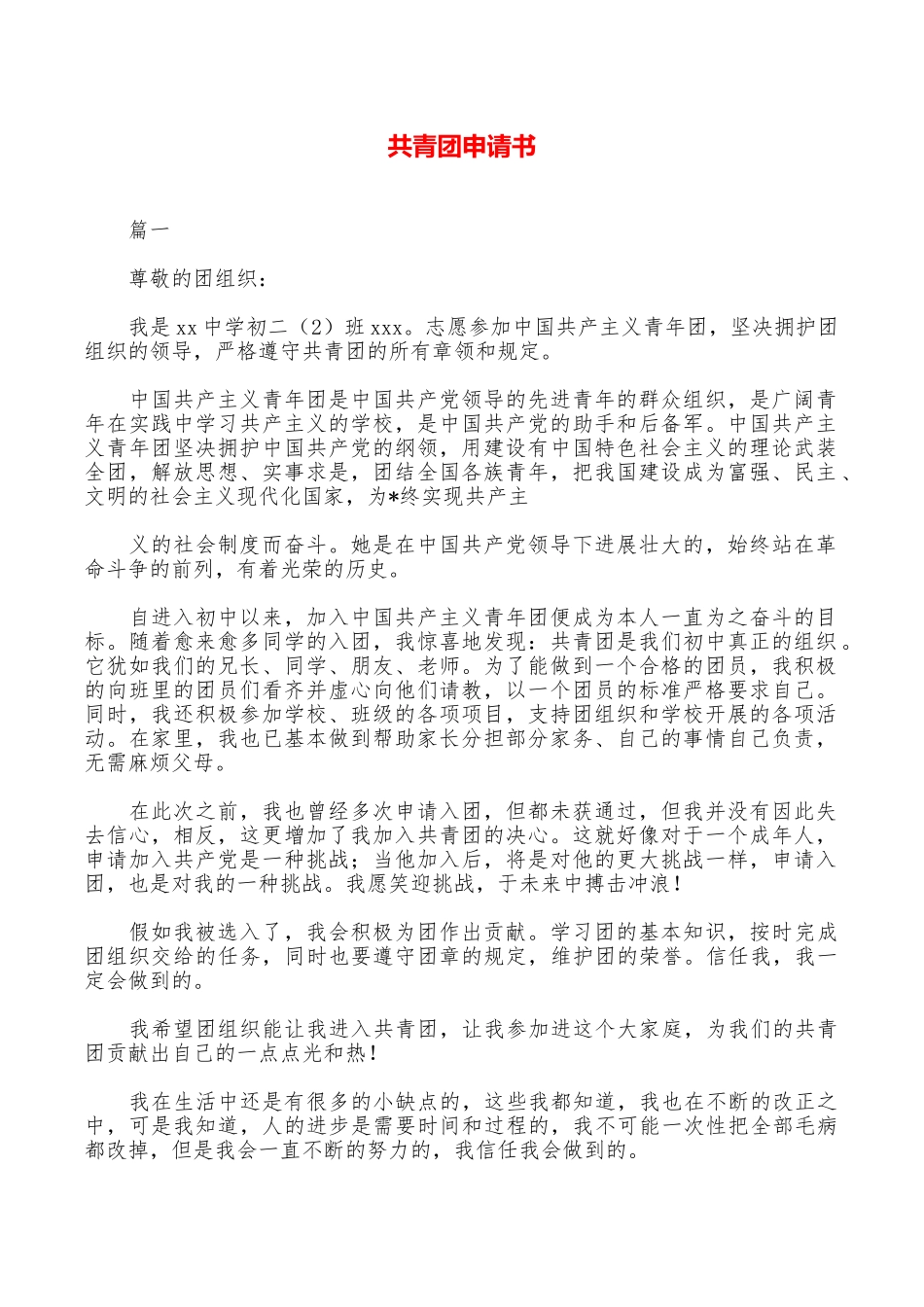 共青团申请书

篇一

尊敬的团组织：

我是 xx 中学初二（2）班 xxx。志愿参加中国共产主义青年团，坚决拥护团组织的领导，严格遵守共青团的所有章领和规定。

中国共产主义青年团是中国共产党领导的先进青年的群众组织，是广阔青年在实践中学习共产主义的学校，是中国共产党的助手和后备军。中国共产主义青年团坚决拥护中国共产党的纲领，用建设有中国特色社会主义的理论武装全团，解放思想、实事求是，团结全国各族青年，把我国建设成为富强、民主、文明的社会主义现代化国家，为*终实现共产主

义的社会制度而奋斗。她是在中国共产党领导下进展壮大的，始终站在革命斗争的前列，有着光荣的历史。

自进入初中以来，加入中国共产主义青年团便成为本人一直为之奋斗的目标。随着愈来愈多同学的入团，我惊喜地发现：共青团是我们初中真正的组织。它犹如我们的兄长、同学、朋友、老师。为了能做到一个合格的团员，我积极的向班里的团员们看齐并虚心向他们请教，以一个团员的标准严格要求自己。同时，我还积极参加学校、班级的各项项目，支持团组织和学校开展的各项活动。在家里，我也已基本做到帮助家长分担部分家务、自己的事情自己负责，无需麻烦父母。

在此次之前，我也曾经多次申请入团，但都未获通过，但我并没有因此失去信心，相反，这更增加了我加入共青团的决心。这就好像对于一个成年人，申请加入共产党是一种挑战；当他加入后，将是对他的更大挑战一样，申请入团，也是对我的一种挑战。我愿笑迎挑战，于未来中搏击冲浪！

假如我被选入了，我会积极为团作出贡献。学习团的基本知识，按时完成团组织交给的任务，同时也要遵守团章的规定，维护团的荣誉。信任我，我一定会做到的。

我希望团组织能让我进入共青团，让我参加进这个大家庭，为我们的共青团贡献出自己的一点点光和热！

我在生活中还是有很多的小缺点的，这些我都知道，我也在不断的改正之中，可是我知道，人的进步是需要时间和过程的，我不可能一次性把全部毛病都改掉，但是我会一直不断的努力的，我信任我会做到的。